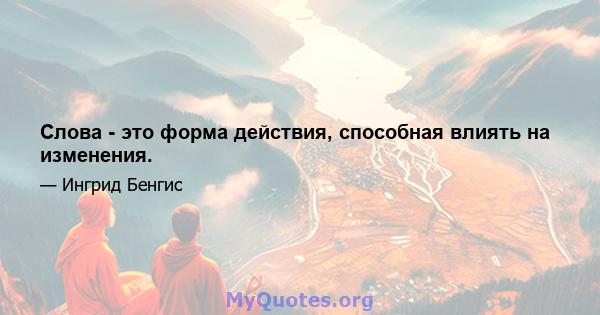 Слова - это форма действия, способная влиять на изменения.

— Ингрид Бенгис

MyQuotes.org